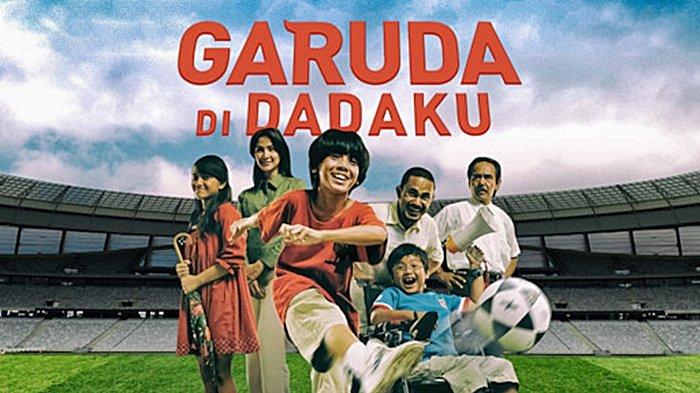 GARUDA
DI DADAKU